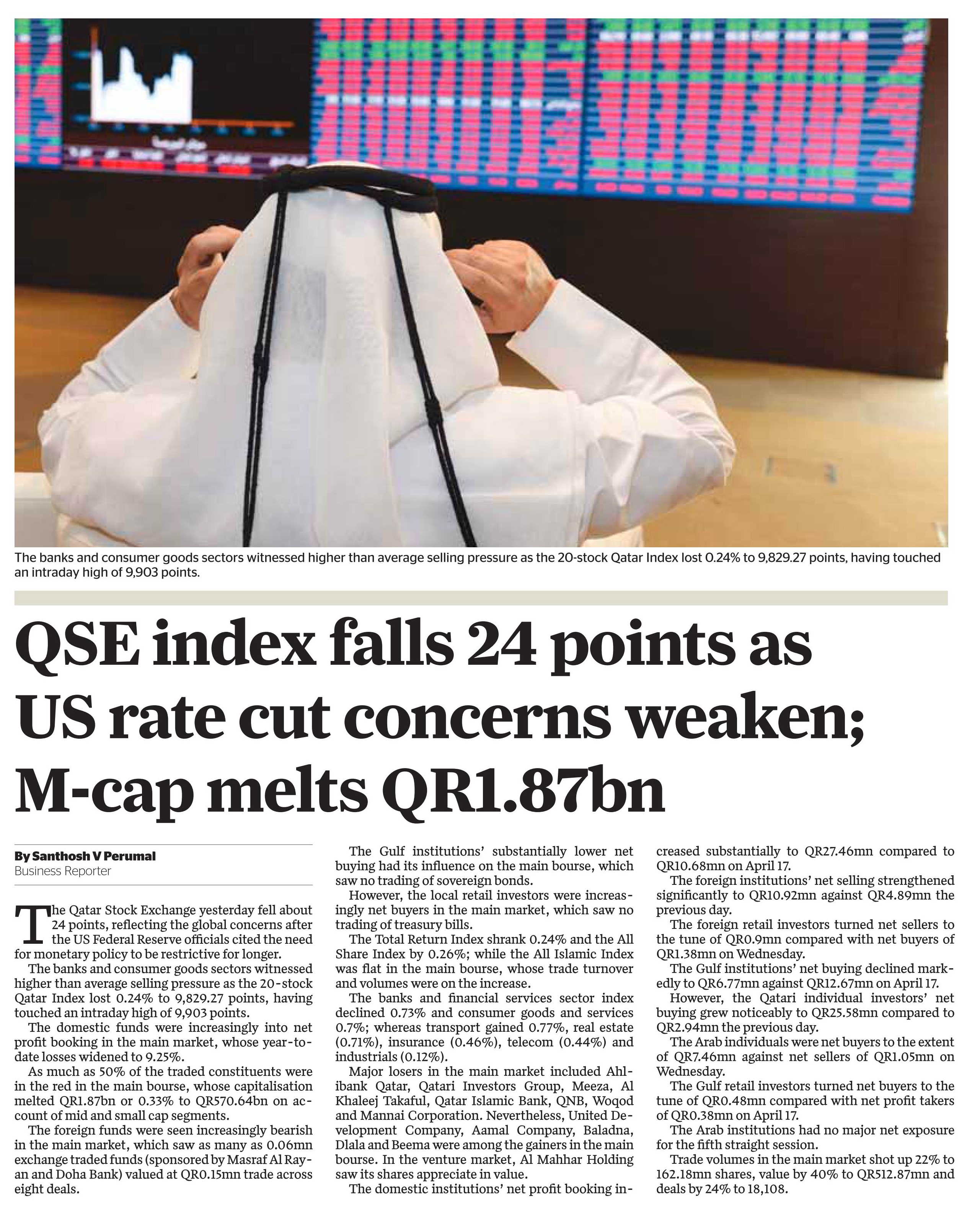 The banks and consumer goods sectors witnessed higher than average selling pressure as the 20-stock Qatar Index lost 0.24% to 9,829.27 points, having touched an intraday high of 9,903 points.

QSE index falls 24 points as US rate cut concerns weaken; M-cap melts QR1.87bn

By Santhosh V Perumal
Business Reporter

The Qatar Stock Exchange yesterday fell about 24 points, reflecting the global concerns after the US Federal Reserve officials cited the need for monetary policy to be restrictive for longer.

The banks and consumer goods sectors witnessed higher than average selling pressure as the 20-stock Qatar Index lost 0.24% to 9,829.27 points, having touched an intraday high of 9,903 points.

The domestic funds were increasingly into net profit booking in the main market, whose year-to-date losses widened to 9.25%.

As much as 50% of the traded constituents were in the red in the main bourse, whose capitalisation melted QR1.87bn or 0.33% to QR570.64bn on account of mid and small cap segments.

The foreign funds were seen increasingly bearish in the main market, which saw as many as 0.06mn exchange traded funds (sponsored by Masraf Al Rayan and Doha Bank) valued at QR0.15mn trade across eight deals.

The Gulf institutions' substantially lower net buying had its influence on the main bourse, which saw no trading of sovereign bonds.

However, the local retail investors were increasingly net buyers in the main market, which saw no trading of treasury bills.

The Total Return Index shrank 0.24% and the All Share Index by 0.26%; while the All Islamic Index was flat in the main bourse, whose trade turnover and volumes were on the increase.

The banks and financial services sector index declined 0.73% and consumer goods and services 0.7%; whereas transport gained 0.77%, real estate (0.71%), insurance (0.46%), telecom (0.44%) and industrials (0.12%).

Major losers in the main market included Ahlibank Qatar, Qatari Investors Group, Meeza, Al Khaleej Takaful, Qatar Islamic Bank, QNB, Woqod and Mannai Corporation. Nevertheless, United Development Company, Aamal Company, Baladna, Dlala and Beema were among the gainers in the main bourse. In the venture market, Al Mahhar Holding saw its shares appreciate in value.

The domestic institutions' net profit booking increased substantially to QR27.46mn compared to QR10.68mn on April 17.

The foreign institutions' net selling strengthened significantly to QR10.92mn against QR4.89mn the previous day.

The foreign retail investors turned net sellers to the tune of QR0.9mn compared with net buyers of QR1.38mn on Wednesday.

The Gulf institutions' net buying declined markedly to QR6.77mn against QR12.67mn on April 17.

However, the Qatari individual investors' net buying grew noticeably to QR25.58mn compared to QR2.94mn the previous day.

The Arab individuals were net buyers to the extent of QR7.46mn against net sellers of QR1.05mn on Wednesday.

The Gulf retail investors turned net buyers to the tune of QR0.48mn compared with net profit takers of QR0.38mn on April 17.

The Arab institutions had no major net exposure for the fifth straight session.

Trade volumes in the main market shot up 22% to 162.18mn shares, value by 40% to QR512.87mn and deals by 24% to 18,108.